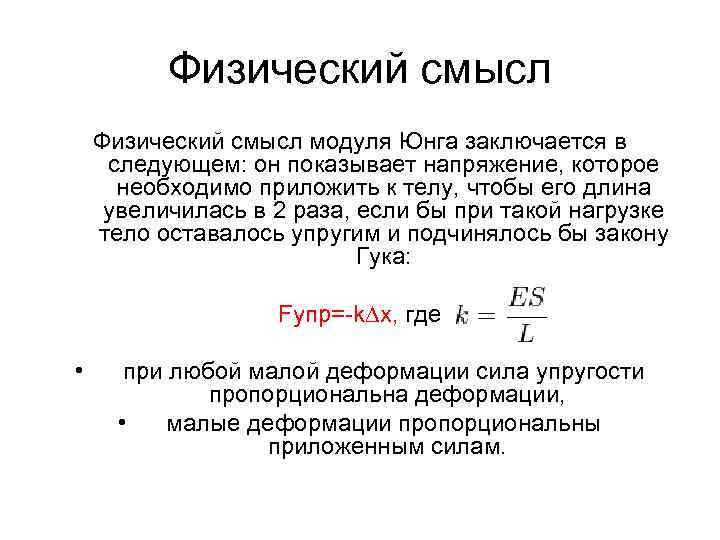 Физический смысл

Физический смысл модуля Юнга заключается в следующем: он показывает напряжение, которое необходимо приложить к телу, чтобы его длина увеличилась в 2 раза, если бы при такой нагрузке тело оставалось упругим и подчинялось бы закону Гука:

Fупр=-k∆x, где $k = \frac{ES}{L}$

• при любой малой деформации сила упругости пропорциональна деформации,

• малые деформации пропорциональны приложенным силам.